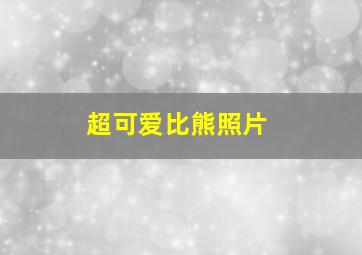 超可爱比熊照片